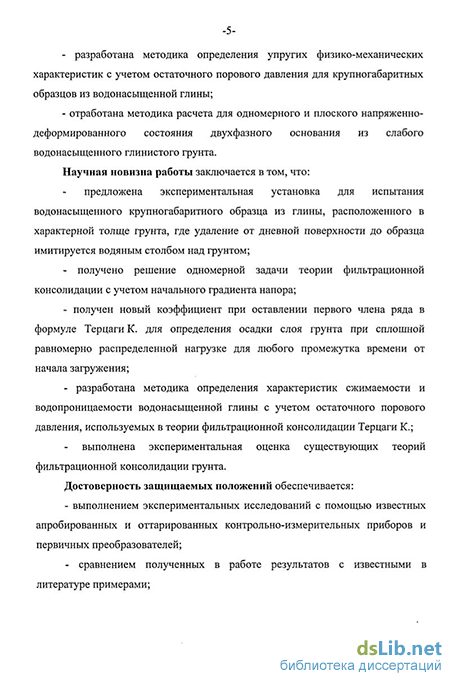 -5-

- разработана методика определения упругих физико-механических характеристик с учетом остаточного порового давления для крупногабаритных образцов из водонасыщенной глины;

- отработана методика расчета для одномерного и плоского напряженно-деформированного состояния двухфазного основания из слабого водонасыщенного глинистого грунта.

Научная новизна работы заключается в том, что:

- предложена экспериментальная установка для испытания водонасыщенного крупногабаритного образца из глины, расположенного в характерной толще грунта, где удаление от дневной поверхности до образца имитируется водяным столбом над грунтом;

- получено решение одномерной задачи теории фильтрационной консолидации с учетом начального градиента напора;

- получен новый коэффициент при оставлении первого члена ряда в формуле Терцаги К. для определения осадки слоя грунта при сплошной равномерно распределенной нагрузке для любого промежутка времени от начала загружения;

- разработана методика определения характеристик сжимаемости и водопроницаемости водонасыщенной глины с учетом остаточного порового давления, используемых в теории фильтрационной консолидации Терцаги К.;

- выполнена экспериментальная оценка существующих теорий фильтрационной консолидации грунта.

Достоверность защищаемых положений обеспечивается:

- выполнением экспериментальных исследований с помощью известных апробированных и оттарированных контрольно-измерительных приборов и первичных преобразователей;

- сравнением полученных в работе результатов с известными в литературе примерами;

dsLib.net
библиотека диссертаций